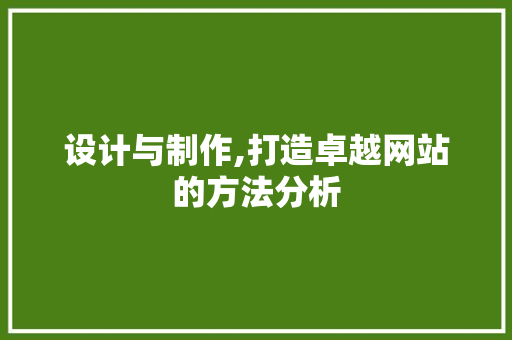 设计与制作,打造卓越网站的方法分析